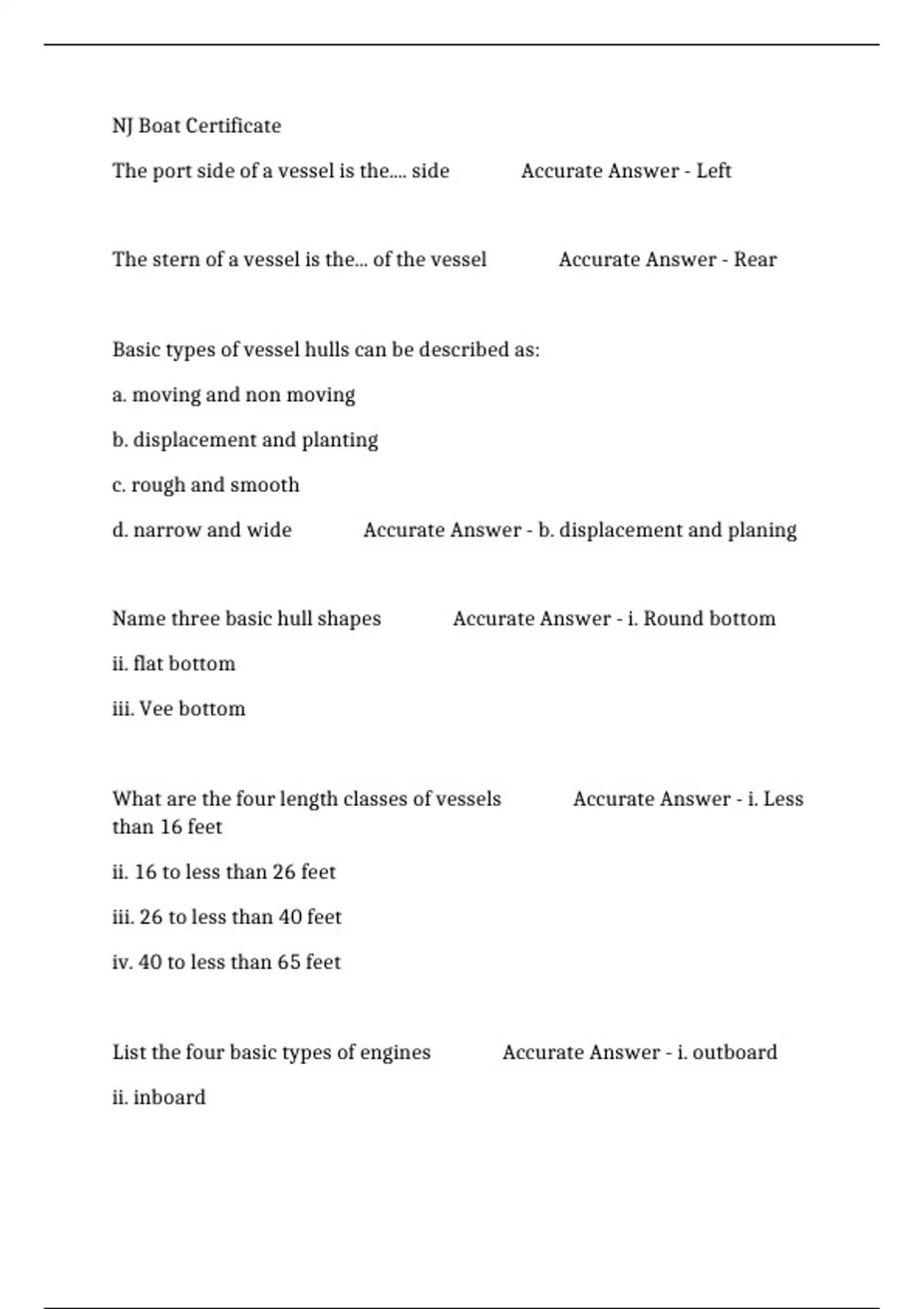 NJ Boat Certificate

The port side of a vessel is the.... side Accurate Answer - Left

The stern of a vessel is the... of the vessel Accurate Answer - Rear

Basic types of vessel hulls can be described as:

a. moving and non moving

b. displacement and planting

c. rough and smooth

d. narrow and wide Accurate Answer - b. displacement and planing

Name three basic hull shapes Accurate Answer - i. Round bottom

ii. flat bottom

iii. Vee bottom

What are the four length classes of vessels Accurate Answer - i. Less than 16 feet

ii. 16 to less than 26 feet

iii. 26 to less than 40 feet

iv. 40 to less than 65 feet

List the four basic types of engines Accurate Answer - i. outboard

ii. inboard